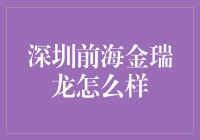 深圳前海金瑞龙怎么样